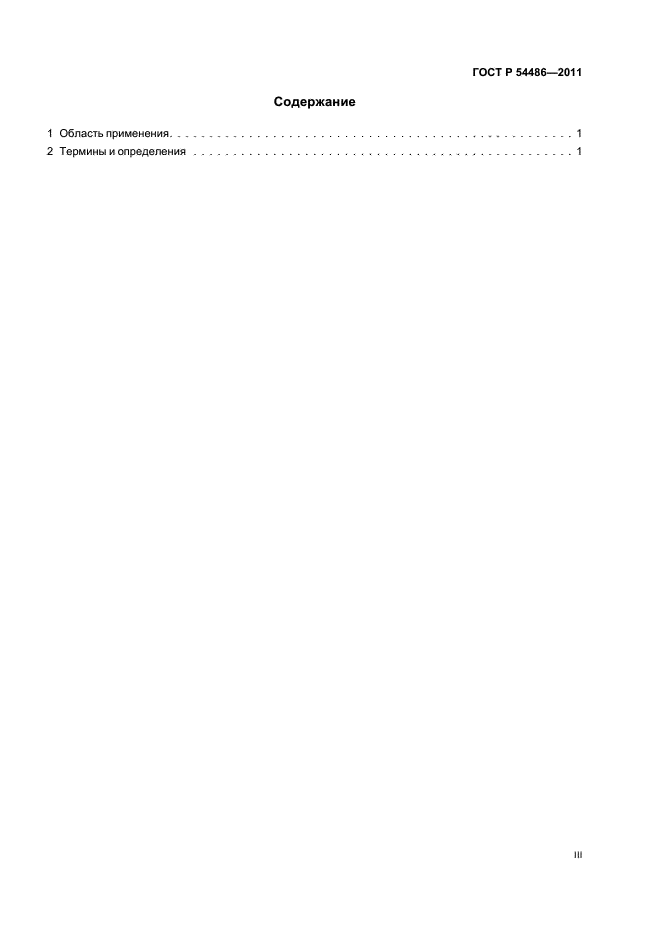 ГОСТ Р 54486—2011

Содержание

1 Область применения 1
2 Термины и определения 1

III